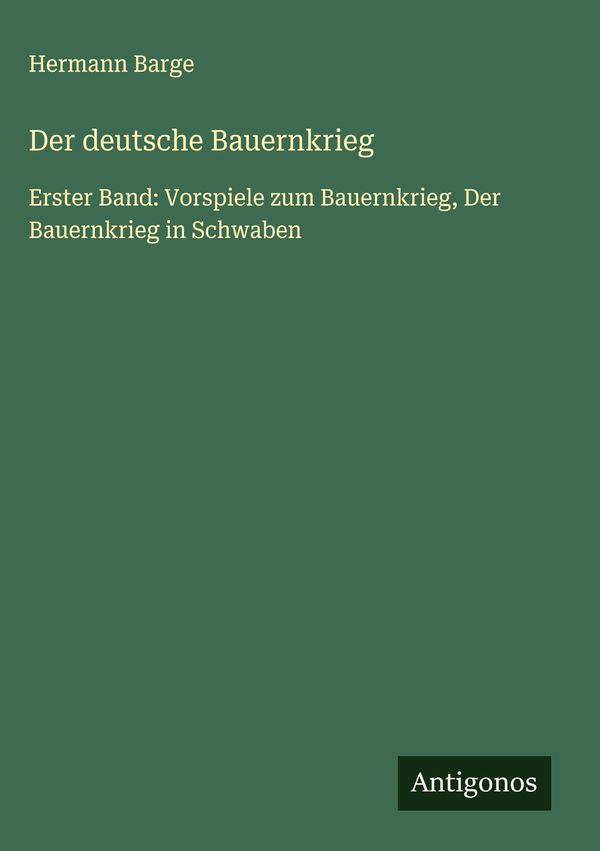 Hermann Barge

Der deutsche Bauernkrieg

Erster Band: Vorspiele zum Bauernkrieg, Der Bauernkrieg in Schwaben

Antigonos